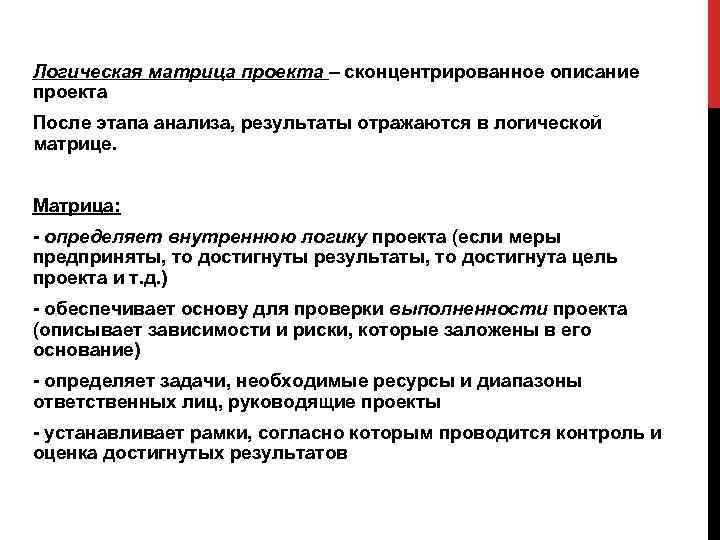 Логическая матрица проекта – сконцентрированное описание проекта

После этапа анализа, результаты отражаются в логической матрице.

Матрица:

- определяет внутреннюю логику проекта (если меры предприняты, то достигнуты результаты, то достигнута цель проекта и т.д.)

- обеспечивает основу для проверки выполненности проекта (описывает зависимости и риски, которые заложены в его основание)

- определяет задачи, необходимые ресурсы и диапазоны ответственных лиц, руководящие проекты

- устанавливает рамки, согласно которым проводится контроль и оценка достигнутых результатов